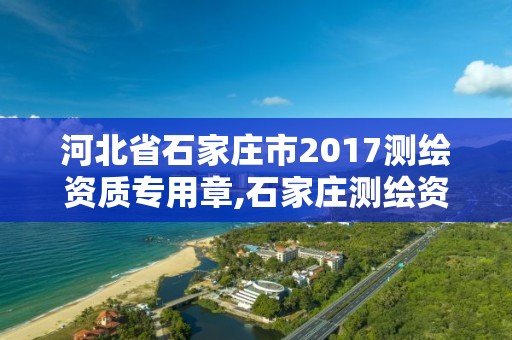 河北省石家庄市2017测绘资质专用章,石家庄测绘资